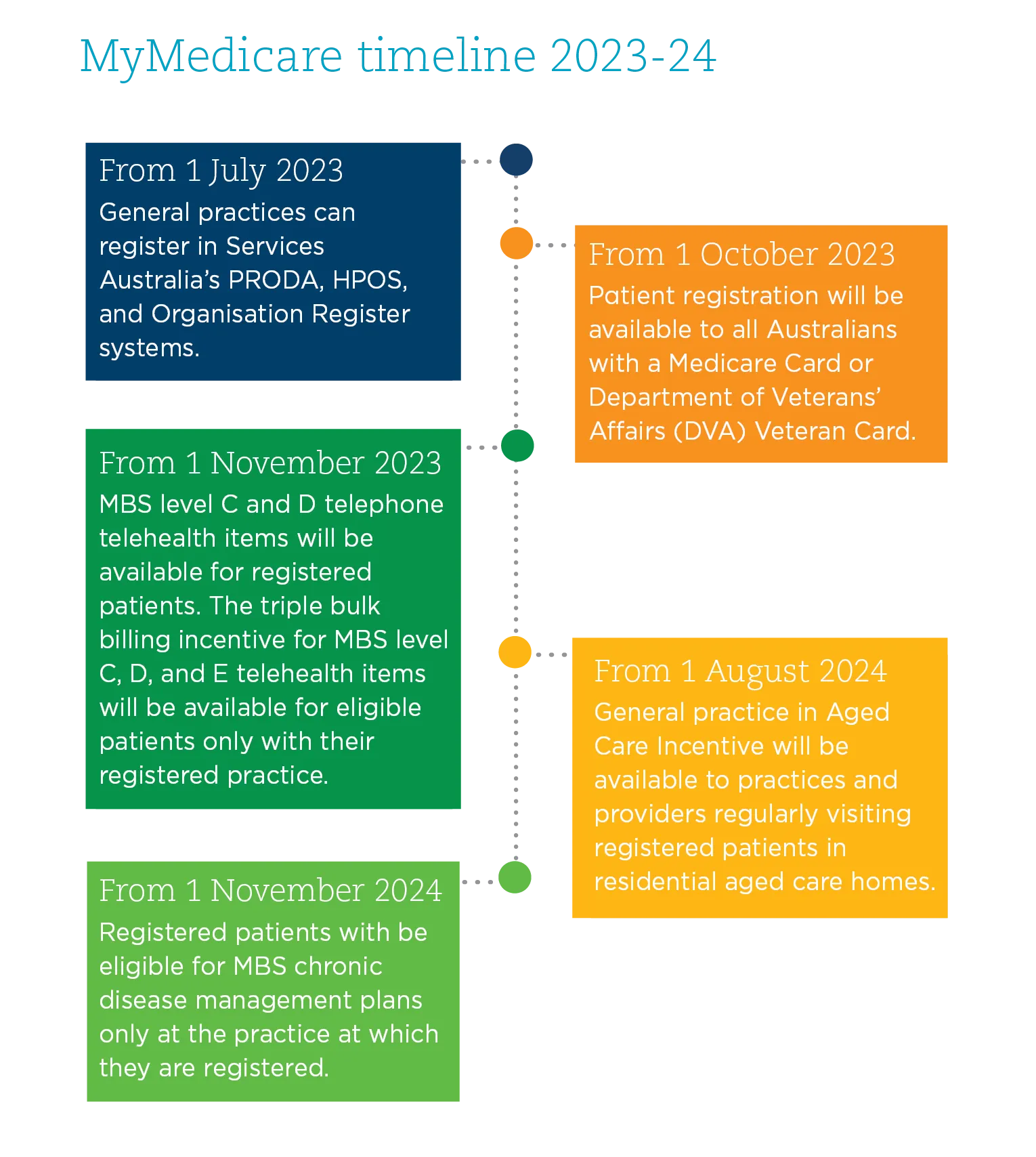 MyMedicare timeline 2023-24

From 1 July 2023
General practices can register in Services Australia's PRODA, HPOS, and Organisation Register systems.

From 1 October 2023
Patient registration will be available to all Australians with a Medicare Card or Department of Veterans' Affairs (DVA) Veteran Card.

From 1 November 2023
MBS level C and D telephone telehealth items will be available for registered patients. The triple bulk billing incentive for MBS level C, D, and E telehealth items will be available for eligible patients only with their registered practice.

From 1 August 2024
General practice in Aged Care Incentive will be available to practices and providers regularly visiting registered patients in residential aged care homes.

From 1 November 2024
Registered patients with be eligible for MBS chronic disease management plans only at the practice at which they are registered.